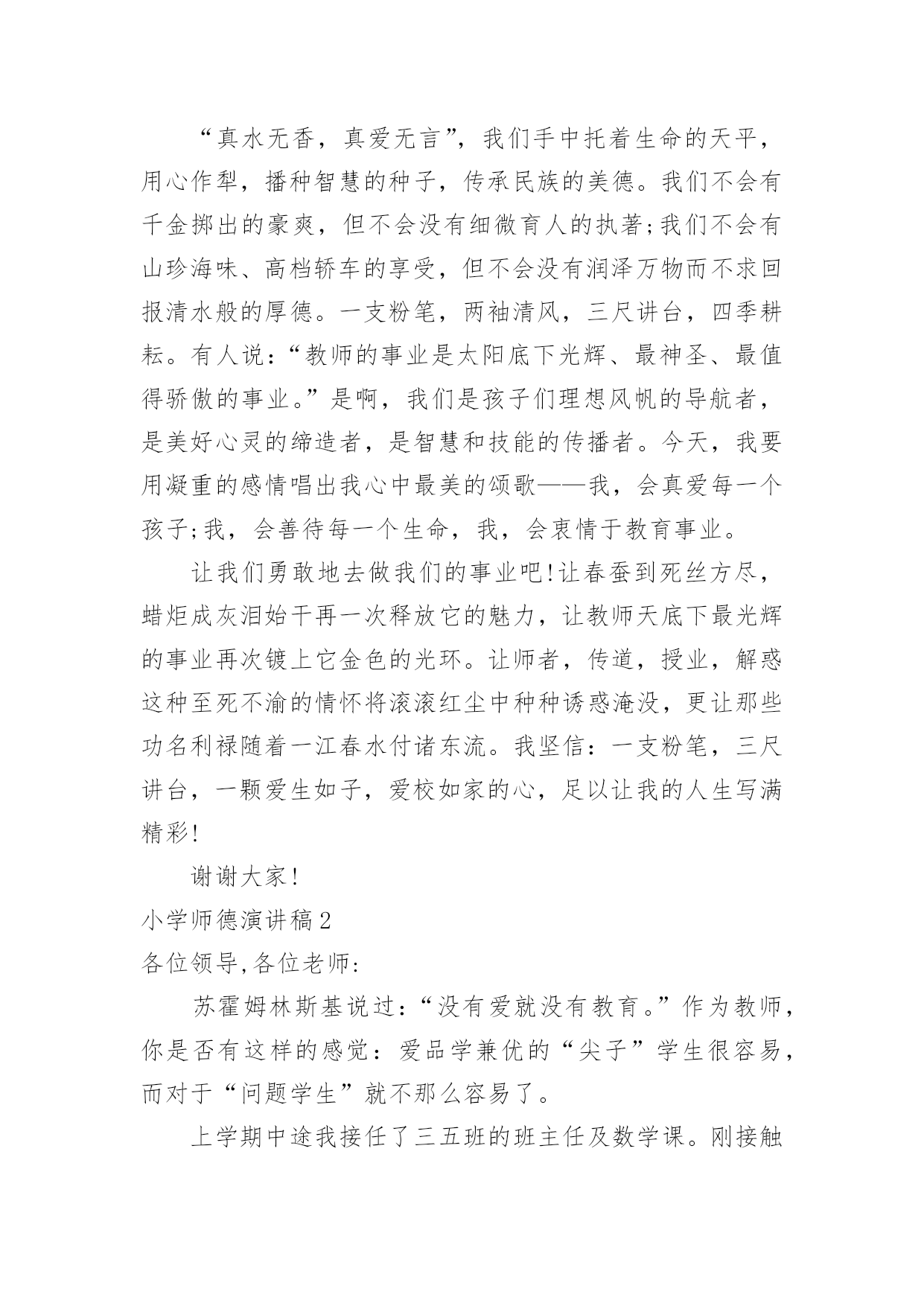 “真水无香，真爱无言”，我们手中托着生命的天平，用心作犁，播种智慧的种子，传承民族的美德。我们不会有千金掷出的豪爽，但不会没有细微育人的执著;我们不会有山珍海味、高档轿车的享受，但不会没有润泽万物而不求回报清水般的厚德。一支粉笔，两袖清风，三尺讲台，四季耕耘。有人说:“教师的事业是太阳底下光辉、最神圣、最值得骄傲的事业。”是啊，我们是孩子们理想风帆的导航者，是美好心灵的缔造者，是智慧和技能的传播者。今天，我要用凝重的感情唱出我心中最美的颂歌——我，会真爱每一个孩子;我，会善待每一个生命，我，会衷情于教育事业。

让我们勇敢地去做我们的事业吧!让春蚕到死丝方尽，蜡炬成灰泪始干再一次释放它的魅力，让教师天底下最光辉的事业再次镀上它金色的光环。让师者，传道，授业，解惑这种至死不渝的情怀将滚滚红尘中种种诱惑淹没，更让那些功名利禄随着一江春水付诸东流。我坚信：一支粉笔，三尺讲台，一颗爱生如子，爱校如家的心，足以让我的人生写满精彩!

谢谢大家!

小学师德演讲稿2

各位领导,各位老师:

苏霍姆林斯基说过：“没有爱就没有教育。”作为教师，你是否有这样的感觉：爱品学兼优的“尖子”学生很容易，而对于“问题学生”就不那么容易了。

上学期中途我接任了三五班的班主任及数学课。刚接触